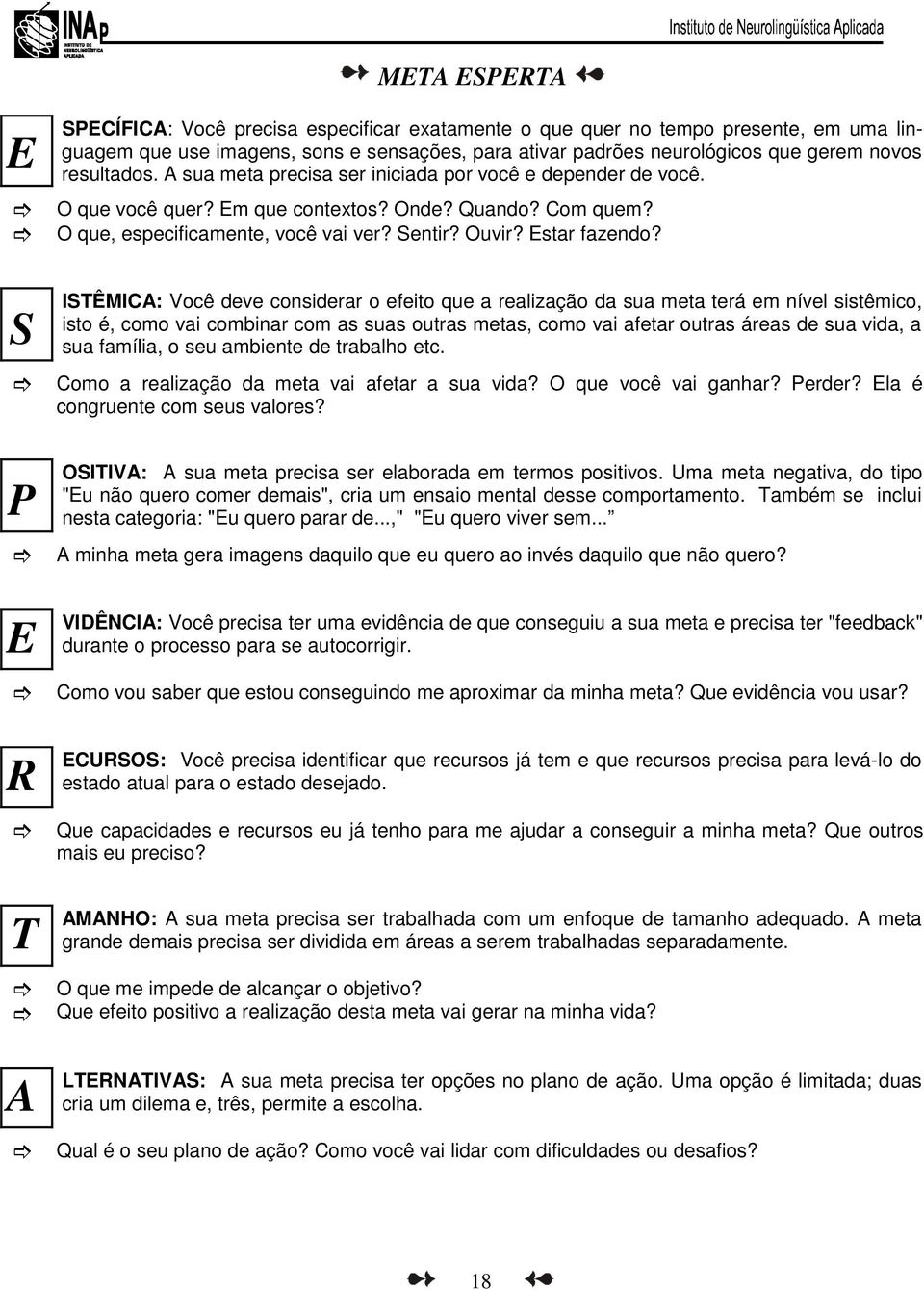 INAp
INSTITUTO DE NEUROLINGÜÍSTICA APLICADA

Instituto de Neurolingüística Aplicada

META ESPERTA

E

SPECÍFICA: Você precisa especificar exatamente o que quer no tempo presente, em uma linguagem que use imagens, sons e sensações, para ativar padrões neurológicos que gerem novos resultados. A sua meta precisa ser iniciada por você e depender de você.

O que você quer? Em que contextos? Onde? Quando? Com quem?
O que, especificamente, você vai ver? Sentir? Ouvir? Estar fazendo?

S

ISTÊMICA: Você deve considerar o efeito que a realização da sua meta terá em nível sistêmico, isto é, como vai combinar com as suas outras metas, como vai afetar outras áreas de sua vida, a sua família, o seu ambiente de trabalho etc.

Como a realização da meta vai afetar a sua vida? O que você vai ganhar? Perder? Ela é congruente com seus valores?

P

OSITIVA: A sua meta precisa ser elaborada em termos positivos. Uma meta negativa, do tipo "Eu não quero comer demais", cria um ensaio mental desse comportamento. Também se inclui nesta categoria: "Eu quero parar de...," "Eu quero viver sem...

A minha meta gera imagens daquilo que eu quero ao invés daquilo que não quero?

E

VIDÊNCIA: Você precisa ter uma evidência de que conseguiu a sua meta e precisa ter "feedback" durante o processo para se autocorrigir.

Como vou saber que estou conseguindo me aproximar da minha meta? Que evidência vou usar?

R

ECURSOS: Você precisa identificar que recursos já tem e que recursos precisa para levá-lo do estado atual para o estado desejado.

Que capacidades e recursos eu já tenho para me ajudar a conseguir a minha meta? Que outros mais eu preciso?

T

AMANHO: A sua meta precisa ser trabalhada com um enfoque de tamanho adequado. A meta grande demais precisa ser dividida em áreas a serem trabalhadas separadamente.

O que me impede de alcançar o objetivo?
Que efeito positivo a realização desta meta vai gerar na minha vida?

A

LTERNATIVAS: A sua meta precisa ter opções no plano de ação. Uma opção é limitada; duas cria um dilema e, três, permite a escolha.

Qual é o seu plano de ação? Como você vai lidar com dificuldades ou desafios?

18